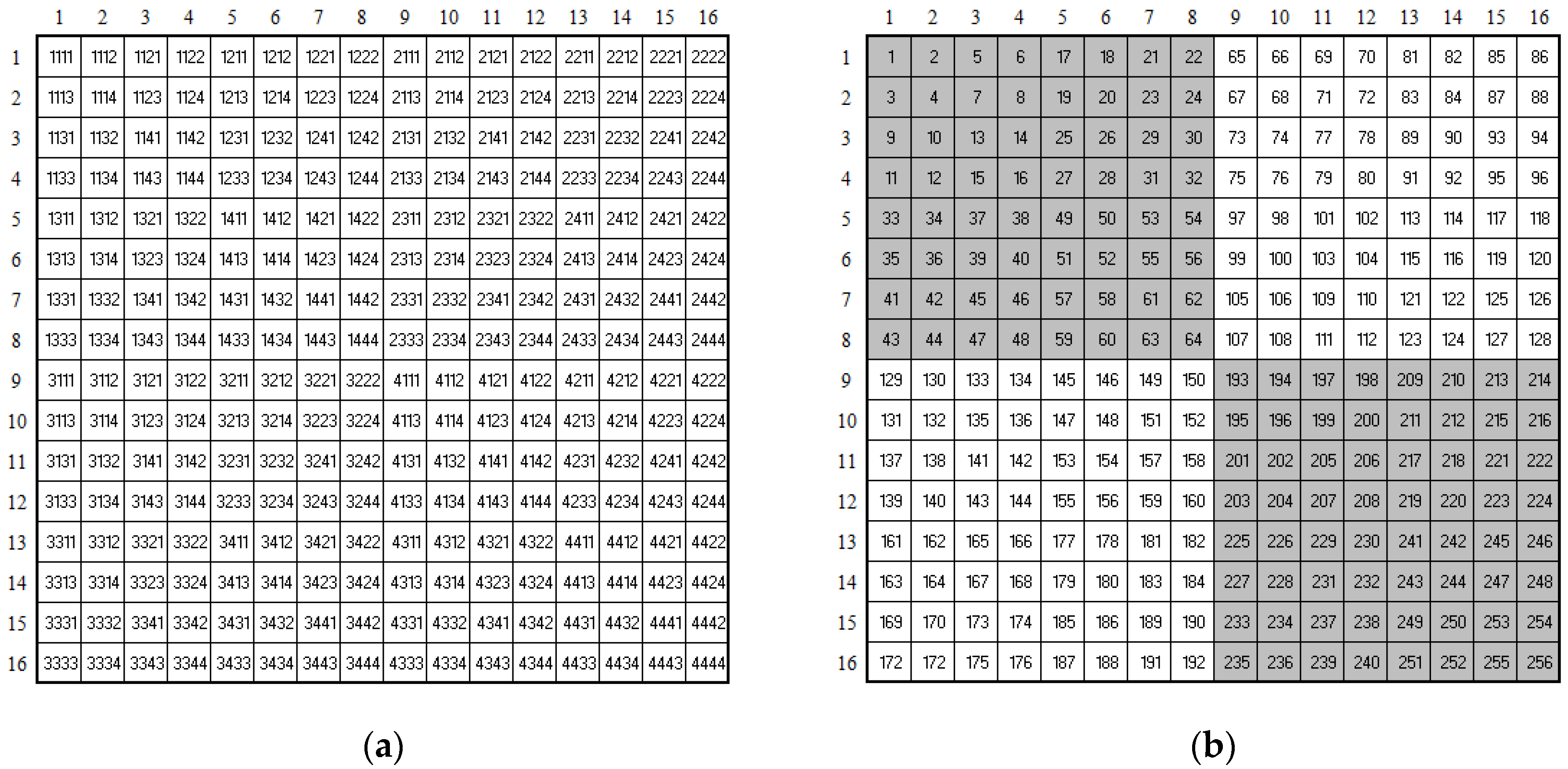 |  | 1 | 2 | 3 | 4 | 5 | 6 | 7 | 8 | 9 | 10 | 11 | 12 | 13 | 14 | 15 | 16 |
|---|---|---|---|---|---|---|---|---|---|---|---|---|---|---|---|---|
| 1 | 1111 | 1112 | 1121 | 1122 | 1211 | 1212 | 1221 | 1222 | 2111 | 2112 | 2121 | 2122 | 2211 | 2212 | 2221 | 2222 |
| 2 | 1113 | 1114 | 1123 | 1124 | 1213 | 1214 | 1223 | 1224 | 2113 | 2114 | 2123 | 2124 | 2213 | 2214 | 2223 | 2224 |
| 3 | 1131 | 1132 | 1141 | 1142 | 1231 | 1232 | 1241 | 1242 | 2131 | 2132 | 2141 | 2142 | 2231 | 2232 | 2241 | 2242 |
| 4 | 1133 | 1134 | 1143 | 1144 | 1233 | 1234 | 1243 | 1244 | 2133 | 2134 | 2143 | 2144 | 2233 | 2234 | 2243 | 2244 |
| 5 | 1311 | 1312 | 1321 | 1322 | 1411 | 1412 | 1421 | 1422 | 2311 | 2312 | 2321 | 2322 | 2411 | 2412 | 2421 | 2422 |
| 6 | 1313 | 1314 | 1323 | 1324 | 1413 | 1414 | 1423 | 1424 | 2313 | 2314 | 2323 | 2324 | 2413 | 2414 | 2423 | 2424 |
| 7 | 1331 | 1332 | 1341 | 1342 | 1431 | 1432 | 1441 | 1442 | 2331 | 2332 | 2341 | 2342 | 2431 | 2432 | 2441 | 2442 |
| 8 | 1333 | 1334 | 1343 | 1344 | 1433 | 1434 | 1443 | 1444 | 2333 | 2334 | 2343 | 2344 | 2433 | 2434 | 2443 | 2444 |
| 9 | 3111 | 3112 | 3121 | 3122 | 3211 | 3212 | 3221 | 3222 | 4111 | 4112 | 4121 | 4122 | 4211 | 4212 | 4221 | 4222 |
| 10 | 3113 | 3114 | 3123 | 3124 | 3213 | 3214 | 3223 | 3224 | 4113 | 4114 | 4123 | 4124 | 4213 | 4214 | 4223 | 4224 |
| 11 | 3131 | 3132 | 3141 | 3142 | 3231 | 3232 | 3241 | 3242 | 4131 | 4132 | 4141 | 4142 | 4231 | 4232 | 4241 | 4242 |
| 12 | 3133 | 3134 | 3143 | 3144 | 3233 | 3234 | 3243 | 3244 | 4133 | 4134 | 4143 | 4144 | 4233 | 4234 | 4243 | 4244 |
| 13 | 3311 | 3312 | 3321 | 3322 | 3411 | 3412 | 3421 | 3422 | 4311 | 4312 | 4321 | 4322 | 4411 | 4412 | 4421 | 4422 |
| 14 | 3313 | 3314 | 3323 | 3324 | 3413 | 3414 | 3423 | 3424 | 4313 | 4314 | 4323 | 4324 | 4413 | 4414 | 4423 | 4424 |
| 15 | 3331 | 3332 | 3341 | 3342 | 3431 | 3432 | 3441 | 3442 | 4331 | 4332 | 4341 | 4342 | 4431 | 4432 | 4441 | 4442 |
| 16 | 3333 | 3334 | 3343 | 3344 | 3433 | 3434 | 3443 | 3444 | 4333 | 4334 | 4343 | 4344 | 4433 | 4434 | 4443 | 4444 |

(a)

|  | 1 | 2 | 3 | 4 | 5 | 6 | 7 | 8 | 9 | 10 | 11 | 12 | 13 | 14 | 15 | 16 |
|---|---|---|---|---|---|---|---|---|---|---|---|---|---|---|---|---|
| 1 | 1 | 2 | 5 | 6 | 17 | 18 | 21 | 22 | 65 | 66 | 69 | 70 | 81 | 82 | 85 | 86 |
| 2 | 3 | 4 | 7 | 8 | 19 | 20 | 23 | 24 | 67 | 68 | 71 | 72 | 83 | 84 | 87 | 88 |
| 3 | 9 | 10 | 13 | 14 | 25 | 26 | 29 | 30 | 73 | 74 | 77 | 78 | 89 | 90 | 93 | 94 |
| 4 | 11 | 12 | 15 | 16 | 27 | 28 | 31 | 32 | 75 | 76 | 79 | 80 | 91 | 92 | 95 | 96 |
| 5 | 33 | 34 | 37 | 38 | 49 | 50 | 53 | 54 | 97 | 98 | 101 | 102 | 113 | 114 | 117 | 118 |
| 6 | 35 | 36 | 39 | 40 | 51 | 52 | 55 | 56 | 99 | 100 | 103 | 104 | 115 | 116 | 119 | 120 |
| 7 | 41 | 42 | 45 | 46 | 57 | 58 | 61 | 62 | 105 | 106 | 109 | 110 | 121 | 122 | 125 | 126 |
| 8 | 43 | 44 | 47 | 48 | 59 | 60 | 63 | 64 | 107 | 108 | 111 | 112 | 123 | 124 | 127 | 128 |
| 9 | 129 | 130 | 133 | 134 | 145 | 146 | 149 | 150 | 193 | 194 | 197 | 198 | 209 | 210 | 213 | 214 |
| 10 | 131 | 132 | 135 | 136 | 147 | 148 | 151 | 152 | 195 | 196 | 199 | 200 | 211 | 212 | 215 | 216 |
| 11 | 137 | 138 | 141 | 142 | 153 | 154 | 157 | 158 | 201 | 202 | 205 | 206 | 217 | 218 | 221 | 222 |
| 12 | 139 | 140 | 143 | 144 | 155 | 156 | 159 | 160 | 203 | 204 | 207 | 208 | 219 | 220 | 223 | 224 |
| 13 | 161 | 162 | 165 | 166 | 177 | 178 | 181 | 182 | 225 | 226 | 229 | 230 | 241 | 242 | 245 | 246 |
| 14 | 163 | 164 | 167 | 168 | 179 | 180 | 183 | 184 | 227 | 228 | 231 | 232 | 243 | 244 | 247 | 248 |
| 15 | 169 | 170 | 173 | 174 | 185 | 186 | 189 | 190 | 233 | 234 | 237 | 238 | 249 | 250 | 253 | 254 |
| 16 | 172 | 172 | 175 | 176 | 187 | 188 | 191 | 192 | 235 | 236 | 239 | 240 | 251 | 252 | 255 | 256 |

(b)